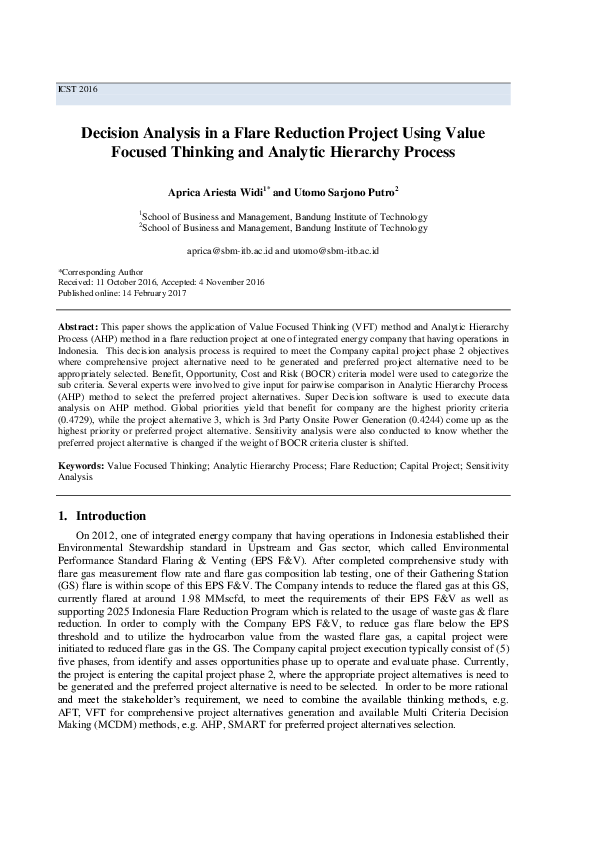 ICST 2016

Decision Analysis in a Flare Reduction Project Using Value Focused Thinking and Analytic Hierarchy Process

Aprica Ariesta Widi$^{1*}$ and Utomo Sarjono Putro$^{2}$

$^{1}$School of Business and Management, Bandung Institute of Technology
$^{2}$School of Business and Management, Bandung Institute of Technology

aprica@sbm-itb.ac.id and utomo@sbm-itb.ac.id

*Corresponding Author
Received: 11 October 2016, Accepted: 4 November 2016
Published online: 14 February 2017

Abstract: This paper shows the application of Value Focused Thinking (VFT) method and Analytic Hierarchy Process (AHP) method in a flare reduction project at one of integrated energy company that having operations in Indonesia. This decision analysis process is required to meet the Company capital project phase 2 objectives where comprehensive project alternative need to be generated and preferred project alternative need to be appropriately selected. Benefit, Opportunity, Cost and Risk (BOCR) criteria model were used to categorize the sub criteria. Several experts were involved to give input for pairwise comparison in Analytic Hierarchy Process (AHP) method to select the preferred project alternatives. Super Decision software is used to execute data analysis on AHP method. Global priorities yield that benefit for company are the highest priority criteria (0.4729), while the project alternative 3, which is 3rd Party Onsite Power Generation (0.4244) come up as the highest priority or preferred project alternative. Sensitivity analysis were also conducted to know whether the preferred project alternative is changed if the weight of BOCR criteria cluster is shifted.

Keywords: Value Focused Thinking; Analytic Hierarchy Process; Flare Reduction; Capital Project; Sensitivity Analysis

1. Introduction

On 2012, one of integrated energy company that having operations in Indonesia established their Environmental Stewardship standard in Upstream and Gas sector, which called Environmental Performance Standard Flaring & Venting (EPS F&V). After completed comprehensive study with flare gas measurement flow rate and flare gas composition lab testing, one of their Gathering Station (GS) flare is within scope of this EPS F&V. The Company intends to reduce the flared gas at this GS, currently flared at around 1.98 MMscfd, to meet the requirements of their EPS F&V as well as supporting 2025 Indonesia Flare Reduction Program which is related to the usage of waste gas & flare reduction. In order to comply with the Company EPS F&V, to reduce gas flare below the EPS threshold and to utilize the hydrocarbon value from the wasted flare gas, a capital project were initiated to reduced flare gas in the GS. The Company capital project execution typically consist of (5) five phases, from identify and asses opportunities phase up to operate and evaluate phase. Currently, the project is entering the capital project phase 2, where the appropriate project alternatives is need to be generated and the preferred project alternative is need to be selected. In order to be more rational and meet the stakeholder's requirement, we need to combine the available thinking methods, e.g. AFT, VFT for comprehensive project alternatives generation and available Multi Criteria Decision Making (MCDM) methods, e.g. AHP, SMART for preferred project alternatives selection.